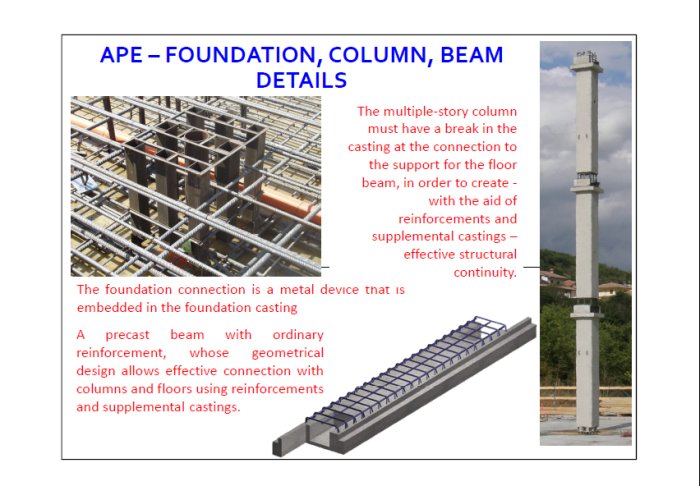 APE – FOUNDATION, COLUMN, BEAM DETAILS

The multiple-story column must have a break in the casting at the connection to the support for the floor beam, in order to create - with the aid of reinforcements and supplemental castings – effective structural continuity.

The foundation connection is a metal device that is embedded in the foundation casting

A precast beam with ordinary reinforcement, whose geometrical design allows effective connection with columns and floors using reinforcements and supplemental castings.